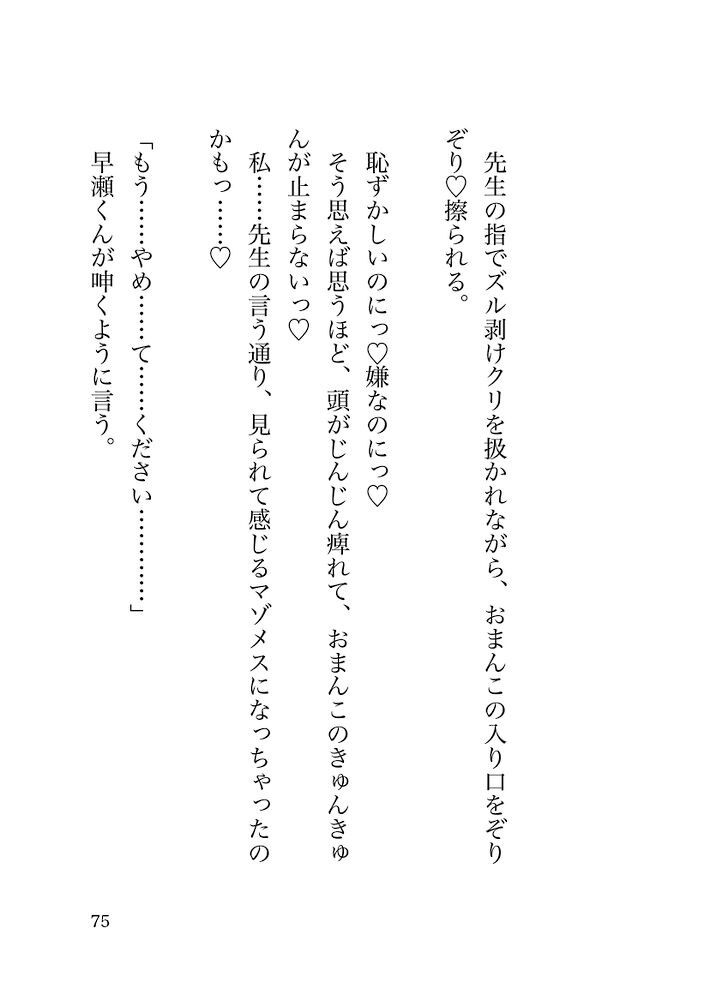 先生の指でズル剥けクリを扱かれながら、おまんこの入り口をぞりぞり♡擦られる。

恥ずかしいのにっ♡嫌なのにっ♡
そう思えば思うほど、頭がじんじん痺れて、おまんこのきゅんきゅんが止まらないっ♡
私……先生の言う通り、見られて感じるマゾメスになっちゃったのかもっ……♡

「もう……やめ……て……ください…………」
早瀬くんが呻くように言う。

75